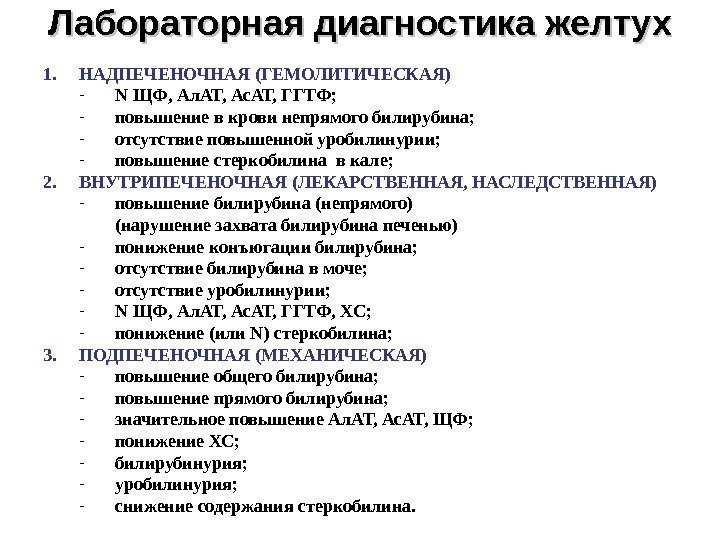 Лабораторная диагностика желтух

1. НАДПЕЧЕНОЧНАЯ (ГЕМОЛИТИЧЕСКАЯ)
- N ЩФ, АлАТ, АсАТ, ГГТФ;
- повышение в крови непрямого билирубина;
- отсутствие повышенной уробилинурии;
- повышение стеркобилина в кале;

2. ВНУТРИПЕЧЕНОЧНАЯ (ЛЕКАРСТВЕННАЯ, НАСЛЕДСТВЕННАЯ)
- повышение билирубина (непрямого) (нарушение захвата билирубина печенью)
- понижение конъюгации билирубина;
- отсутствие билирубина в моче;
- отсутствие уробилинурии;
- N ЩФ, АлАТ, АсАТ, ГГТФ, ХС;
- понижение (или N) стеркобилина;

3. ПОДПЕЧЕНОЧНАЯ (МЕХАНИЧЕСКАЯ)
- повышение общего билирубина;
- повышение прямого билирубина;
- значительное повышение АлАТ, АсАТ, ЩФ;
- понижение ХС;
- билирубинурия;
- уробилинурия;
- снижение содержания стеркобилина.